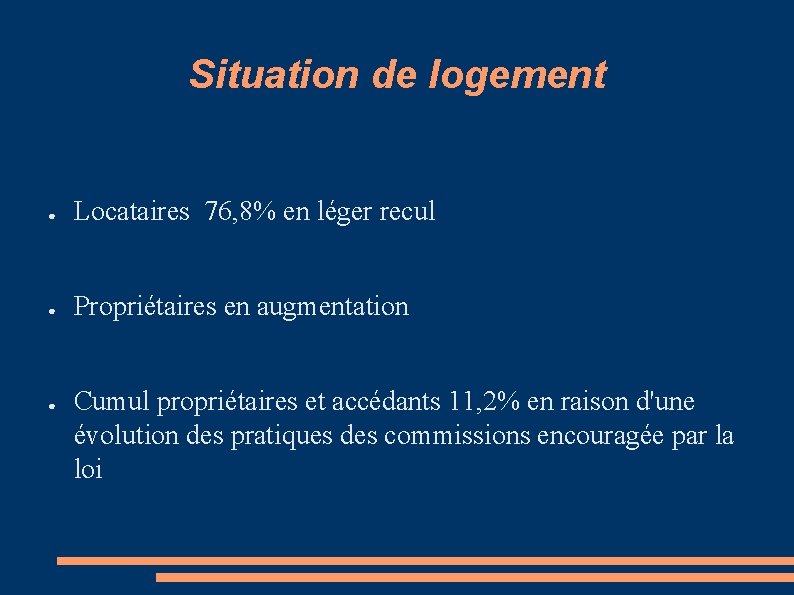 Situation de logement

• Locataires 76,8% en léger recul

• Propriétaires en augmentation

• Cumul propriétaires et accédants 11,2% en raison d'une évolution des pratiques des commissions encouragée par la loi